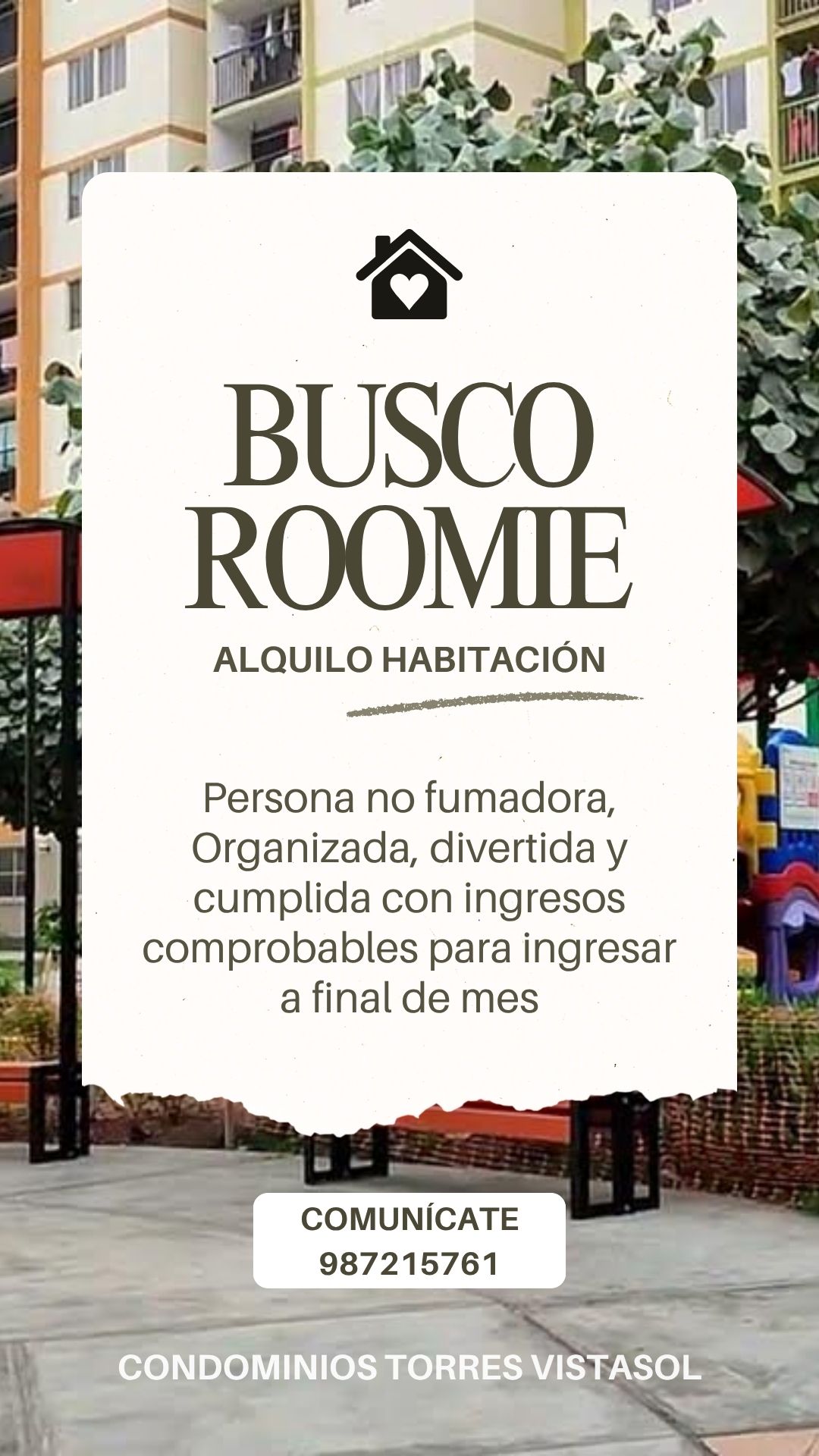 BUSCO ROOMIE

ALQUILO HABITACIÓN

Persona no fumadora, Organizada, divertida y cumplida con ingresos comprobables para ingresar a final de mes

COMUNÍCATE
987215761

CONDOMINIOS TORRES VISTASOL